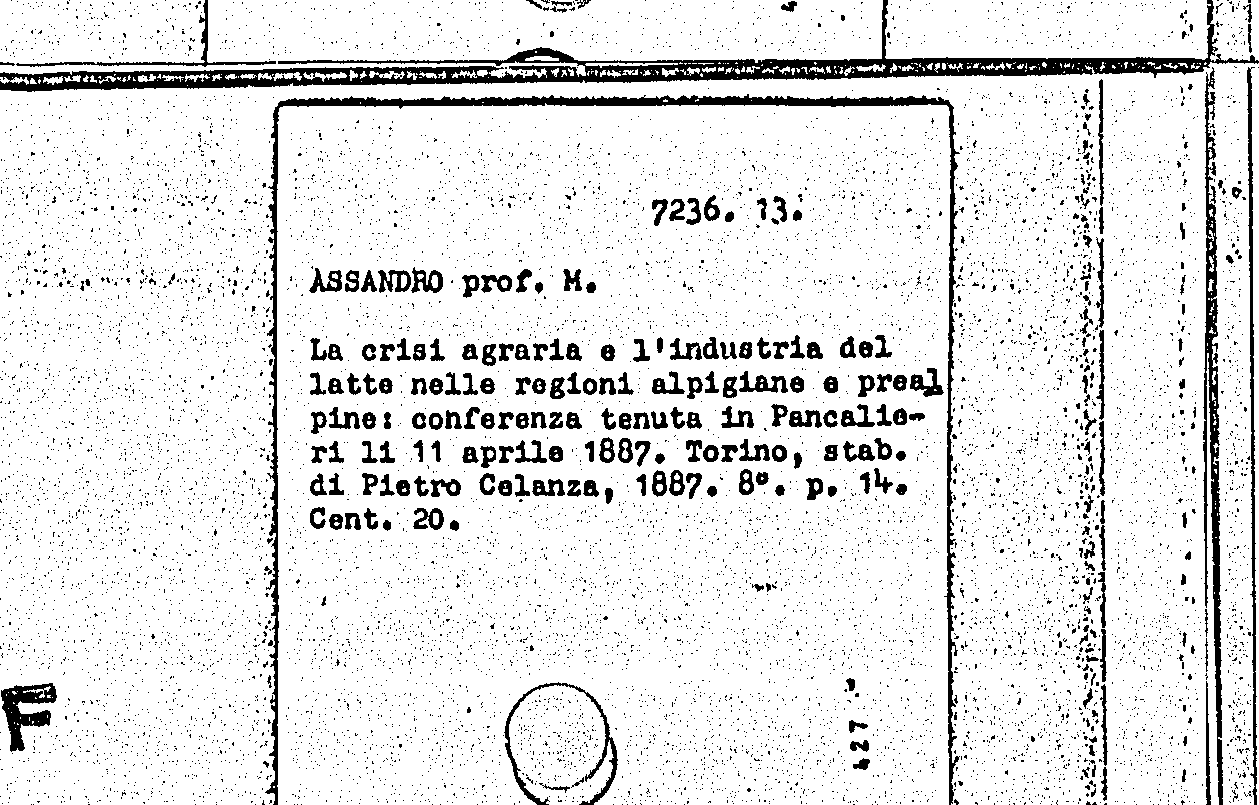 7236. 13.

ASSANDRO prof. M.

La crisi agraria e l'industria del latte nelle regioni alpigiane e prealpine: conferenza tenuta in Pancalieri li 11 aprile 1887. Torino, stab. di Pietro Celanza, 1887. 8°. p. 14. Cent. 20.

427